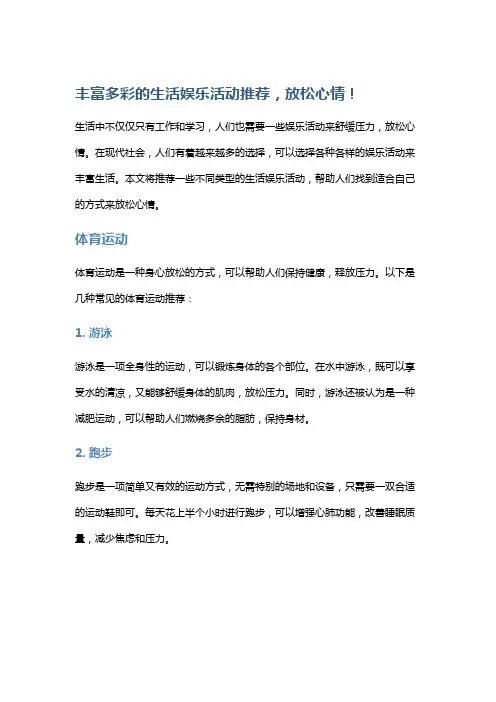 丰富多彩的生活娱乐活动推荐，放松心情！

生活中不仅仅只有工作和学习，人们也需要一些娱乐活动来舒缓压力，放松心情。在现代社会，人们有着越来越多的选择，可以选择各种各样的娱乐活动来丰富生活。本文将推荐一些不同类型的生活娱乐活动，帮助人们找到适合自己的方式来放松心情。

体育运动

体育运动是一种身心放松的方式，可以帮助人们保持健康，释放压力。以下是几种常见的体育运动推荐：

1. 游泳

游泳是一项全身性的运动，可以锻炼身体的各个部位。在水中游泳，既可以享受水的清凉，又能够舒缓身体的肌肉，放松压力。同时，游泳还被认为是一种减肥运动，可以帮助人们燃烧多余的脂肪，保持身材。

2. 跑步

跑步是一项简单又有效的运动方式，无需特别的场地和设备，只需要一双合适的运动鞋即可。每天花上半个小时进行跑步，可以增强心肺功能，改善睡眠质量，减少焦虑和压力。